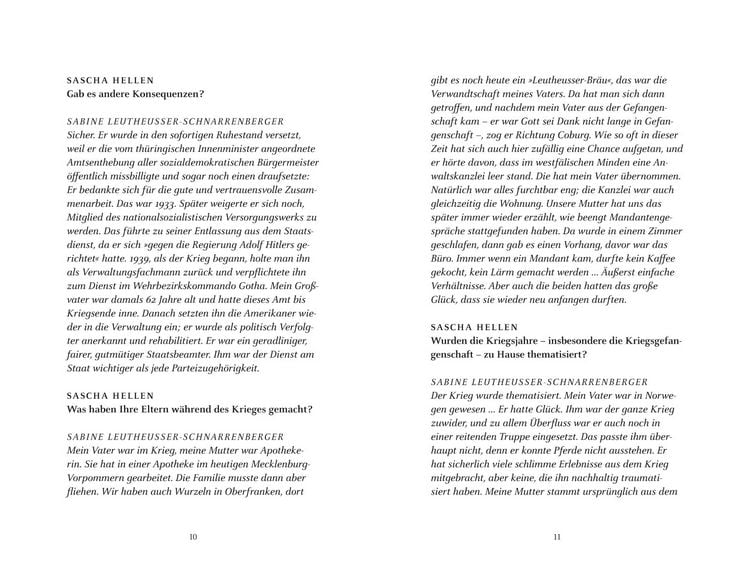 SASCHA HELLEN
Gab es andere Konsequenzen?

SABINE LEUTHEUSSER-SCHNARRENBERGER
Sicher. Er wurde in den sofortigen Ruhestand versetzt, weil er die vom thüringischen Innenminister angeordnete Amtsenthebung aller sozialdemokratischen Bürgermeister öffentlich missbilligte und sogar noch einen draufsetzte: Er bedankte sich für die gute und vertrauensvolle Zusammenarbeit. Das war 1933. Später weigerte er sich noch, Mitglied des nationalsozialistischen Versorgungswerks zu werden. Das führte zu seiner Entlassung aus dem Staatsdienst, da er sich »gegen die Regierung Adolf Hitlers gerichtet« hatte. 1939, als der Krieg begann, holte man ihn als Verwaltungsfachmann zurück und verpflichtete ihn zum Dienst im Wehrbezirkskommando Gotha. Mein Großvater war damals 62 Jahre alt und hatte dieses Amt bis Kriegsende inne. Danach setzten ihn die Amerikaner wieder in die Verwaltung ein; er wurde als politisch Verfolgter anerkannt und rehabilitiert. Er war ein geradliniger, fairer, gutmütiger Staatsbeamter. Ihm war der Dienst am Staat wichtiger als jede Parteizugehörigkeit.

SASCHA HELLEN
Was haben Ihre Eltern während des Krieges gemacht?

SABINE LEUTHEUSSER-SCHNARRENBERGER
Mein Vater war im Krieg, meine Mutter war Apothekerin. Sie hat in einer Apotheke im heutigen Mecklenburg-Vorpommern gearbeitet. Die Familie musste dann aber fliehen. Wir haben auch Wurzeln in Oberfranken, dort

10

gibt es noch heute ein »Leutheusser-Bräu«, das war die Verwandtschaft meines Vaters. Da hat man sich dann getroffen, und nachdem mein Vater aus der Gefangenschaft kam – er war Gott sei Dank nicht lange in Gefangenschaft –, zog er Richtung Coburg. Wie so oft in dieser Zeit hat sich auch hier zufällig eine Chance aufgetan, und er hörte davon, dass im westfälischen Minden eine Anwaltskanzlei leer stand. Die hat mein Vater übernommen. Natürlich war alles furchtbar eng; die Kanzlei war auch gleichzeitig die Wohnung. Unsere Mutter hat uns das später immer wieder erzählt, wie beengt Mandantengespräche stattgefunden haben. Da wurde in einem Zimmer geschlafen, dann gab es einen Vorhang, davor war das Büro. Immer wenn ein Mandant kam, durfte kein Kaffee gekocht, kein Lärm gemacht werden ... Äußerst einfache Verhältnisse. Aber auch die beiden hatten das große Glück, dass sie wieder neu anfangen durften.

SASCHA HELLEN
Wurden die Kriegsjahre – insbesondere die Kriegsgefangenschaft – zu Hause thematisiert?

SABINE LEUTHEUSSER-SCHNARRENBERGER
Der Krieg wurde thematisiert. Mein Vater war in Norwegen gewesen ... Er hatte Glück. Ihm war der ganze Krieg zuwider, und zu allem Überfluss war er auch noch in einer reitenden Truppe eingesetzt. Das passte ihm überhaupt nicht, denn er konnte Pferde nicht ausstehen. Er hat sicherlich viele schlimme Erlebnisse aus dem Krieg mitgebracht, aber keine, die ihn nachhaltig traumatisiert haben. Meine Mutter stammt ursprünglich aus dem

11